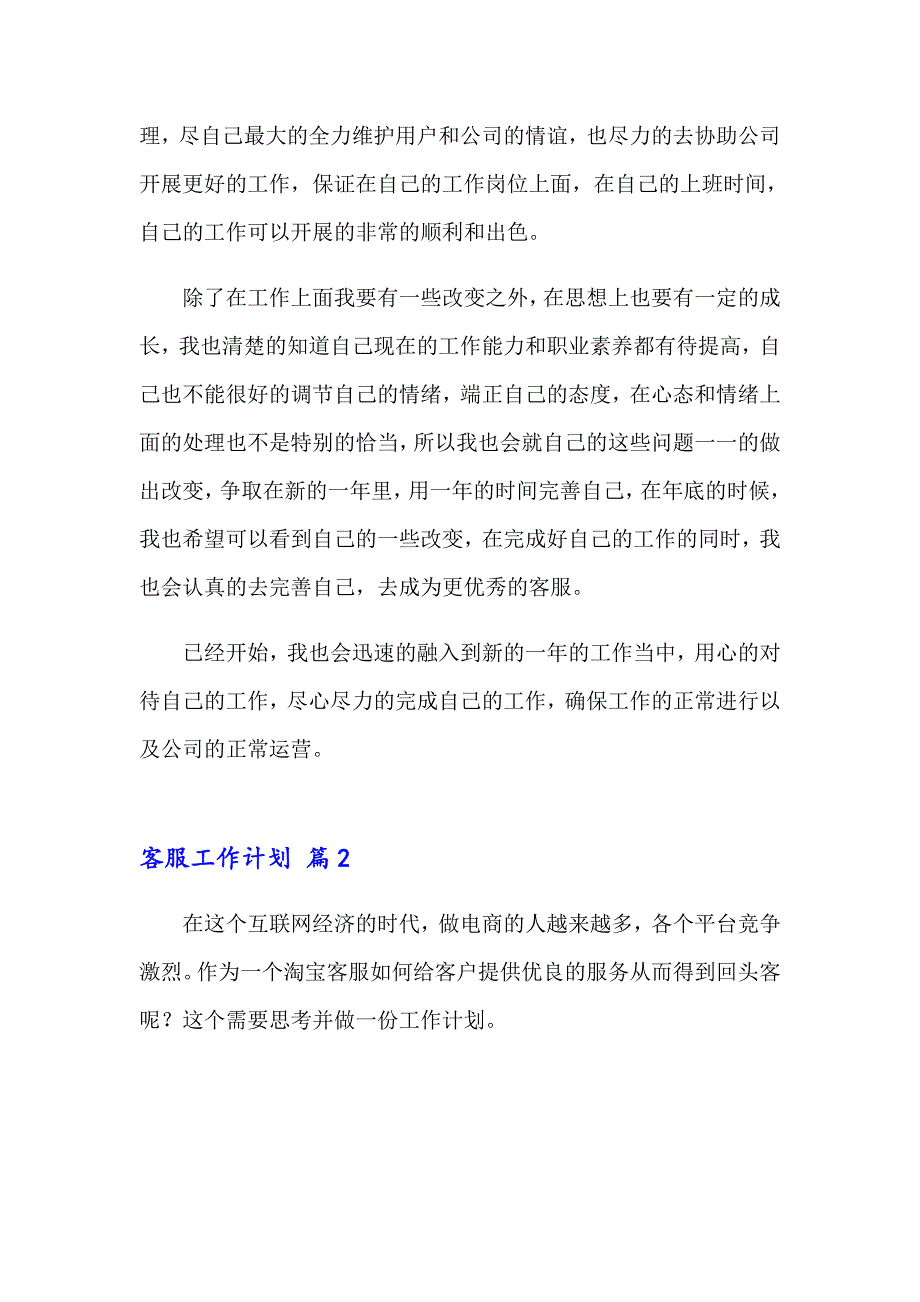 理，尽自己最大的全力维护用户和公司的情谊，也尽力的去协助公司开展更好的工作，保证在自己的工作岗位上面，在自己的上班时间，自己的工作可以开展的非常的顺利和出色。

除了在工作上面我要有一些改变之外，在思想上也要有一定的成长，我也清楚的知道自己现在的工作能力和职业素养都有待提高，自己也不能很好的调节自己的情绪，端正自己的态度，在心态和情绪上面的处理也不是特别的恰当，所以我也会就自己的这些问题一一的做出改变，争取在新的一年里，用一年的时间完善自己，在年底的时候，我也希望可以看到自己的一些改变，在完成好自己的工作的同时，我也会认真的去完善自己，去成为更优秀的客服。

已经开始，我也会迅速的融入到新的一年的工作当中，用心的对待自己的工作，尽心尽力的完成自己的工作，确保工作的正常进行以及公司的正常运营。

客服工作计划 篇2

在这个互联网经济的时代，做电商的人越来越多，各个平台竞争激烈。作为一个淘宝客服如何给客户提供优良的服务从而得到回头客呢？这个需要思考并做一份工作计划。